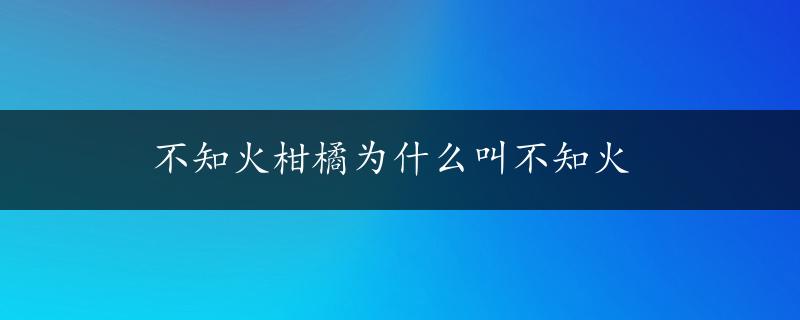 不知火柑橘为什么叫不知火